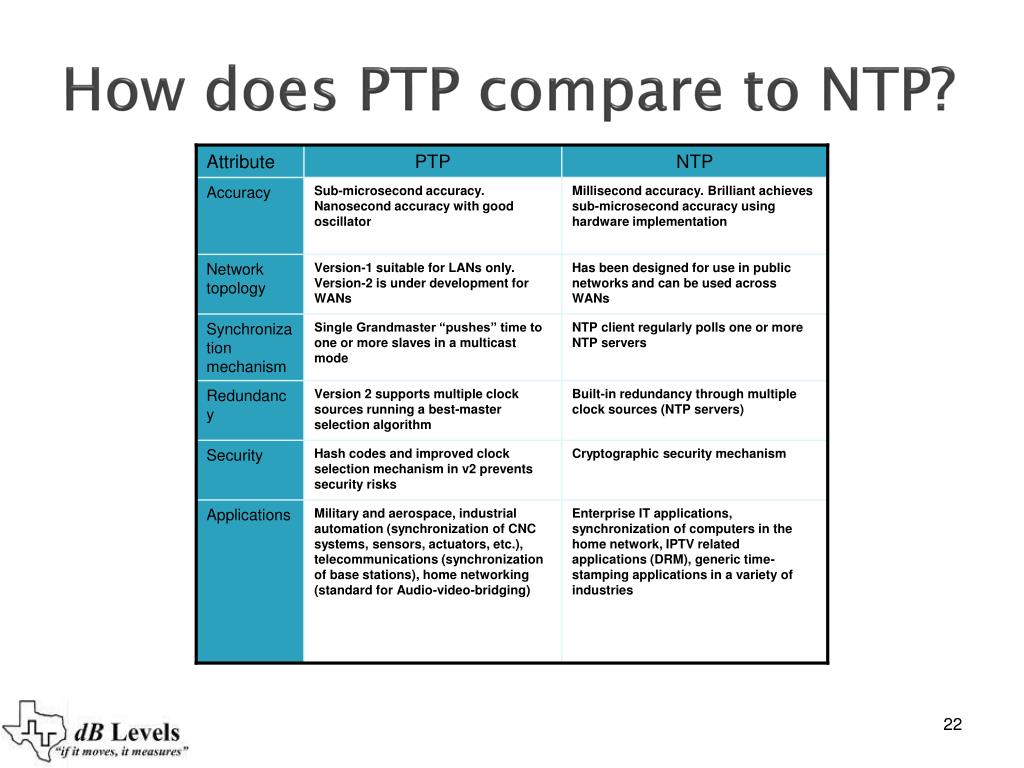 How does PTP compare to NTP?

| Attribute | PTP | NTP |
|---|---|---|
| Accuracy | Sub-microsecond accuracy. Nanosecond accuracy with good oscillator | Millisecond accuracy. Brilliant achieves sub-microsecond accuracy using hardware implementation |
| Network topology | Version-1 suitable for LANs only. Version-2 is under development for WANs | Has been designed for use in public networks and can be used across WANs |
| Synchronization mechanism | Single Grandmaster “pushes” time to one or more slaves in a multicast mode | NTP client regularly polls one or more NTP servers |
| Redundancy | Version 2 supports multiple clock sources running a best-master selection algorithm | Built-in redundancy through multiple clock sources (NTP servers) |
| Security | Hash codes and improved clock selection mechanism in v2 prevents security risks | Cryptographic security mechanism |
| Applications | Military and aerospace, industrial automation (synchronization of CNC systems, sensors, actuators, etc.), telecommunications (synchronization of base stations), home networking (standard for Audio-video-bridging) | Enterprise IT applications, synchronization of computers in the home network, IPTV related applications (DRM), generic time-stamping applications in a variety of industries |

dB Levels
“if it moves, it measures”

22